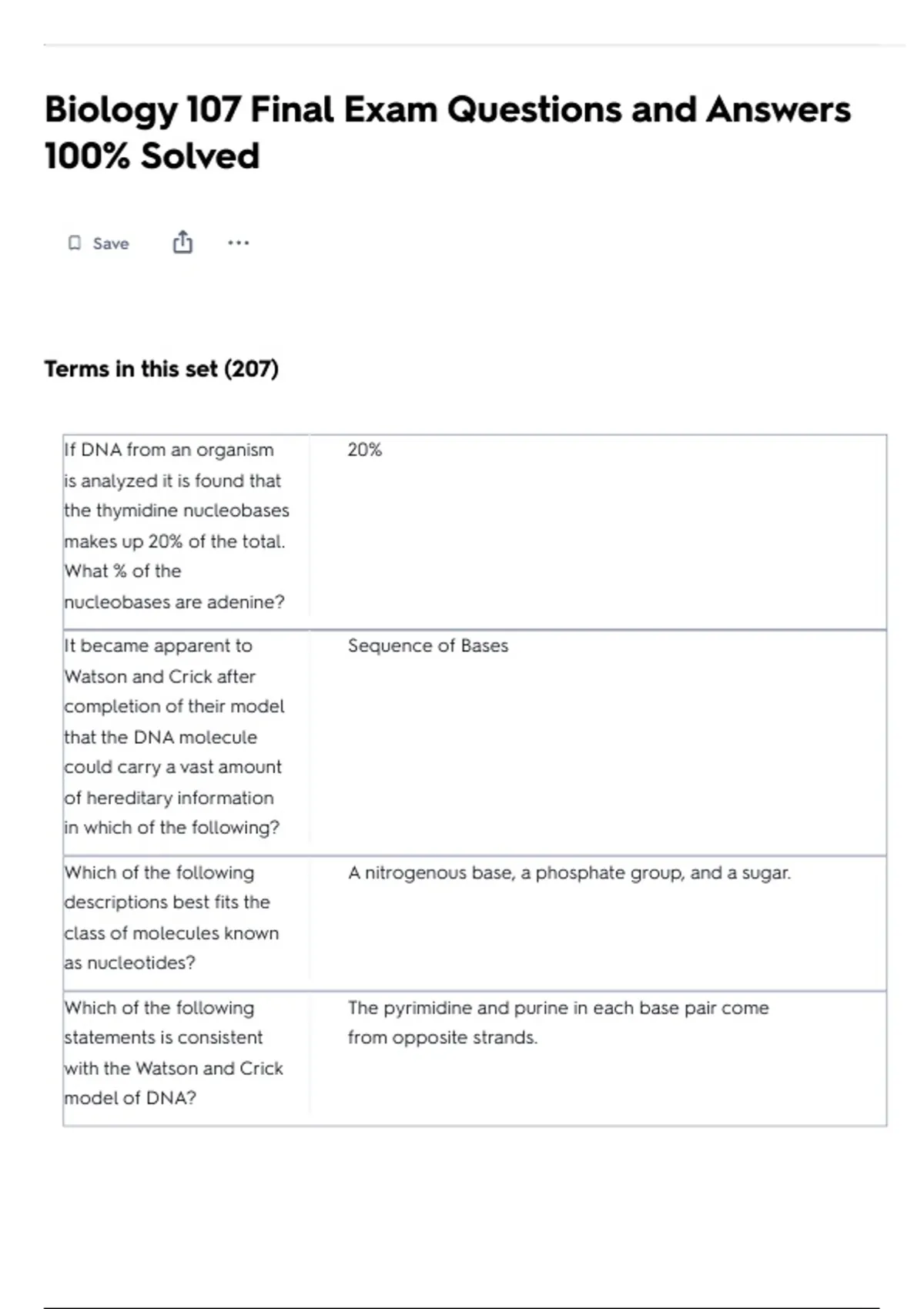 Biology 107 Final Exam Questions and Answers 100% Solved

Save ...

Terms in this set (207)

| | |
|---|---|
| If DNA from an organism is analyzed it is found that the thymidine nucleobases makes up 20% of the total. What % of the nucleobases are adenine? | 20% |
| It became apparent to Watson and Crick after completion of their model that the DNA molecule could carry a vast amount of hereditary information in which of the following? | Sequence of Bases |
| Which of the following descriptions best fits the class of molecules known as nucleotides? | A nitrogenous base, a phosphate group, and a sugar. |
| Which of the following statements is consistent with the Watson and Crick model of DNA? | The pyrimidine and purine in each base pair come from opposite strands. |